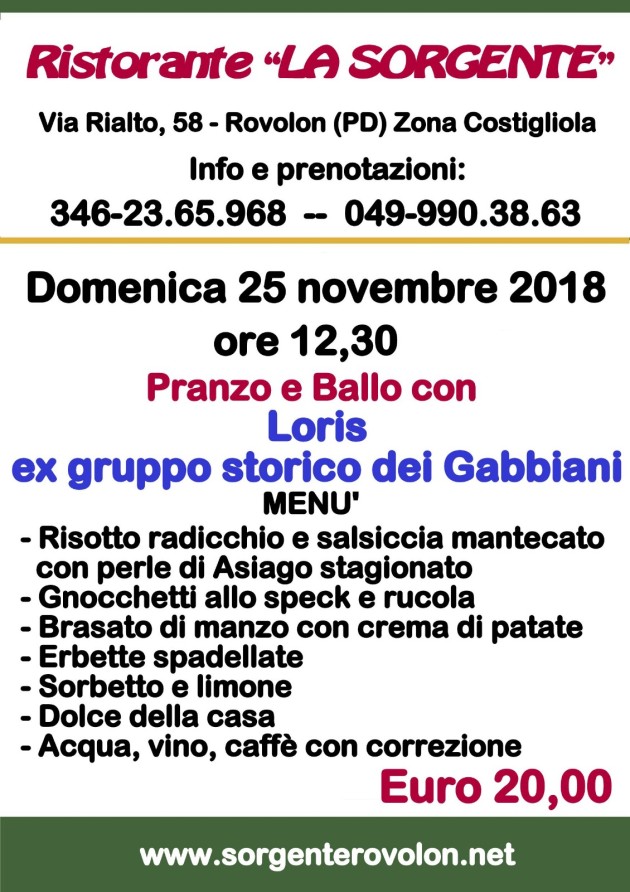 Ristorante “LA SORGENTE”

Via Rialto, 58 - Rovolon (PD) Zona Costigliola

Info e prenotazioni:

346-23.65.968 -- 049-990.38.63

Domenica 25 novembre 2018

ore 12,30

Pranzo e Ballo con

Loris

ex gruppo storico dei Gabbiani

MENU'

- Risotto radicchio e salsiccia mantecato con perle di Asiago stagionato
- Gnocchetti allo speck e rucola
- Brasato di manzo con crema di patate
- Erbette spadellate
- Sorbetto e limone
- Dolce della casa
- Acqua, vino, caffè con correzione

Euro 20,00

www.sorgenterovolon.net